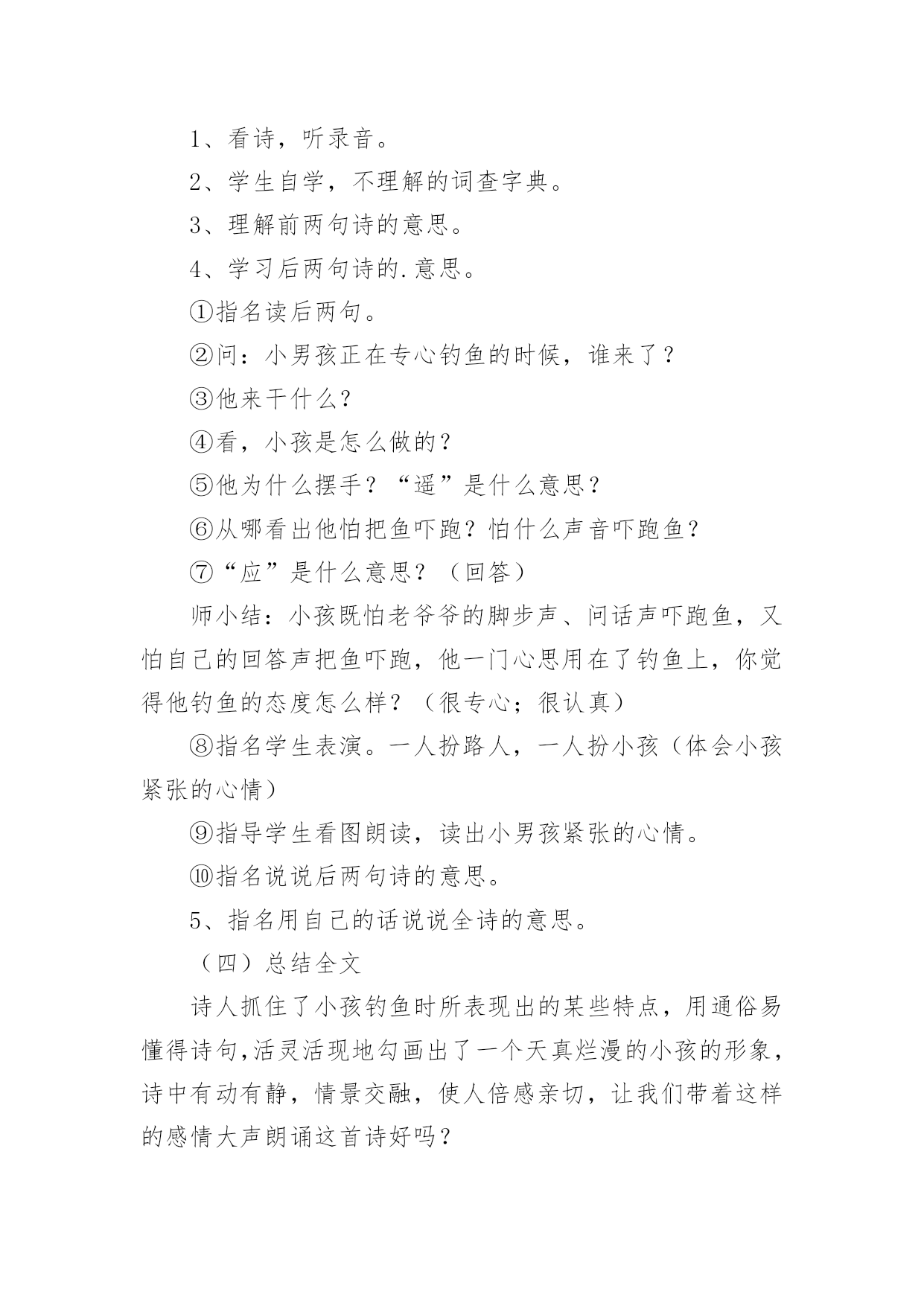 1、看诗，听录音。

2、学生自学，不理解的词查字典。

3、理解前两句诗的意思。

4、学习后两句诗的.意思。

①指名读后两句。

②问：小男孩正在专心钓鱼的时候，谁来了？

③他来干什么？

④看，小孩是怎么做的？

⑤他为什么摆手？“遥”是什么意思？

⑥从哪看出他怕把鱼吓跑？怕什么声音吓跑鱼？

⑦“应”是什么意思？（回答）

师小结：小孩既怕老爷爷的脚步声、问话声吓跑鱼，又怕自己的回答声把鱼吓跑，他一门心思用在了钓鱼上，你觉得他钓鱼的态度怎么样？（很专心；很认真）

⑧指名学生表演。一人扮路人，一人扮小孩（体会小孩紧张的心情）

⑨指导学生看图朗读，读出小男孩紧张的心情。

⑩指名说说后两句诗的意思。

5、指名用自己的话说说全诗的意思。

（四）总结全文

诗人抓住了小孩钓鱼时所表现出的某些特点，用通俗易懂得诗句,活灵活现地勾画出了一个天真烂漫的小孩的形象，诗中有动有静，情景交融，使人倍感亲切，让我们带着这样的感情大声朗诵这首诗好吗？